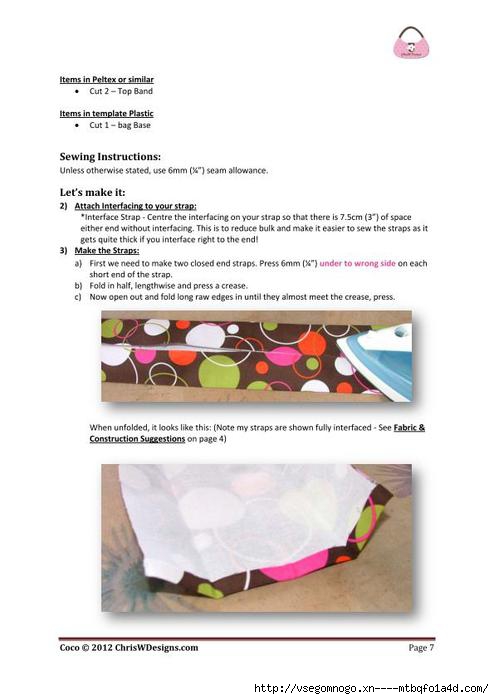 Items in Peltex or similar
• Cut 2 – Top Band

Items in template Plastic
• Cut 1 – bag Base

Sewing Instructions:
Unless otherwise stated, use 6mm (¼") seam allowance.

Let's make it:
2) Attach Interfacing to your strap:
*Interface Strap - Centre the interfacing on your strap so that there is 7.5cm (3") of space either end without interfacing. This is to reduce bulk and make it easier to sew the straps as it gets quite thick if you interface right to the end!
3) Make the Straps:
a) First we need to make two closed end straps. Press 6mm (¼") under to wrong side on each short end of the strap.
b) Fold in half, lengthwise and press a crease.
c) Now open out and fold long raw edges in until they almost meet the crease, press.

When unfolded, it looks like this: (Note my straps are shown fully interfaced - See Fabric & Construction Suggestions on page 4)

Coco © 2012 ChrisWDesigns.com
Page 7

http://vsegomnogo.xn----mtbqfo1a4d.com/